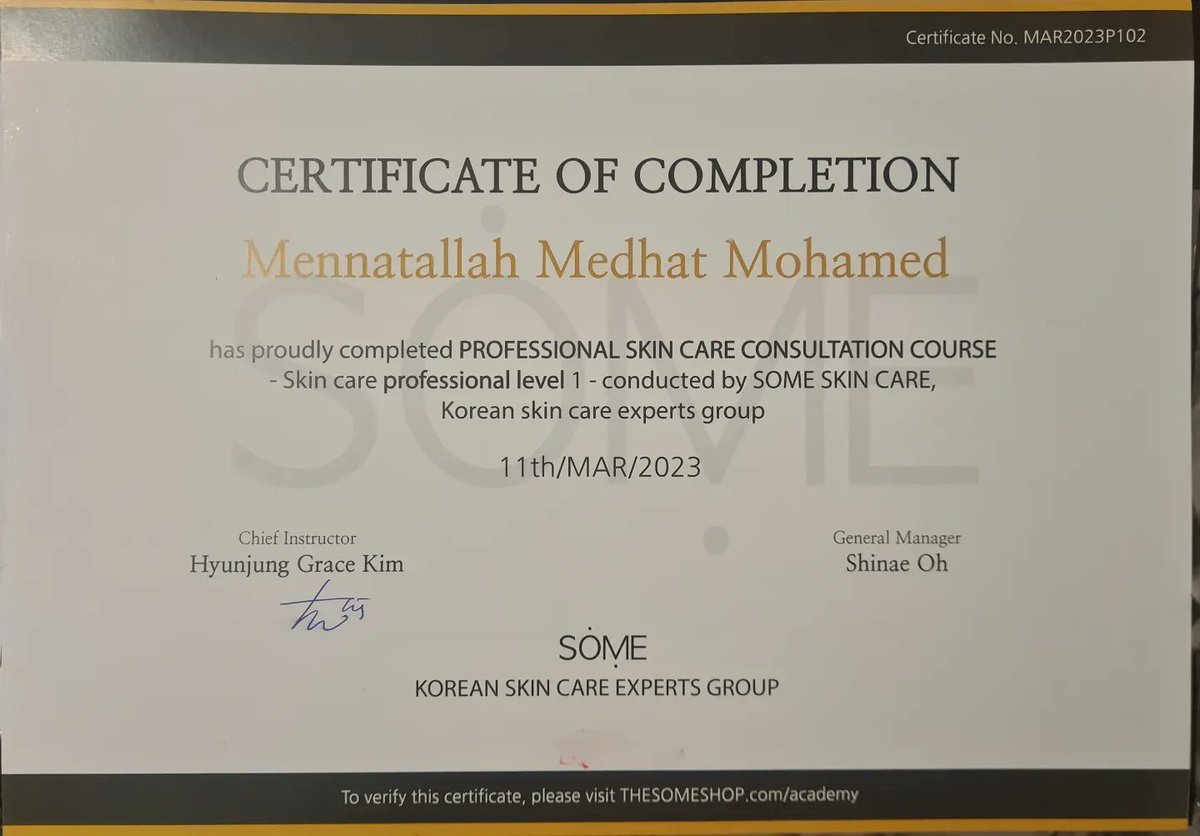 Certificate No. MAR2023P102

CERTIFICATE OF COMPLETION

Mennatallah Medhat Mohamed

has proudly completed PROFESSIONAL SKIN CARE CONSULTATION COURSE - Skin care professional level 1 - conducted by SOME SKIN CARE, Korean skin care experts group

11th/MAR/2023

Chief Instructor
Hyunjung Grace Kim

General Manager
Shinae Oh

SOME
KOREAN SKIN CARE EXPERTS GROUP

To verify this certificate, please visit THESOMESHOP.com/academy

SOME